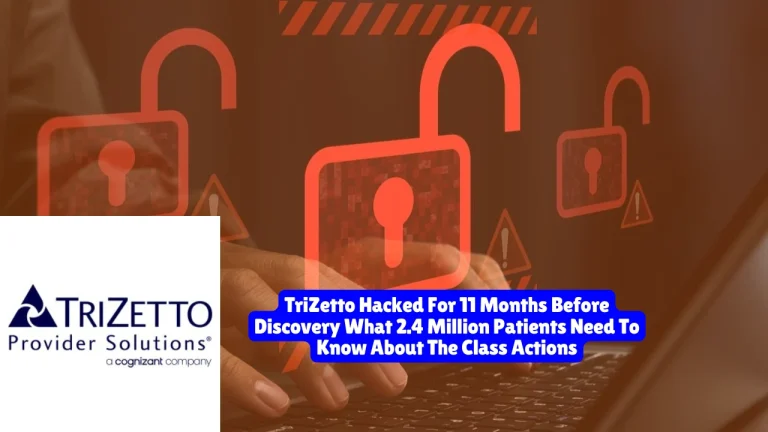 TRIZETTO
Provider Solutions®
a cognizant company

TriZetto Hacked For 11 Months Before Discovery What 2.4 Million Patients Need To Know About The Class Actions